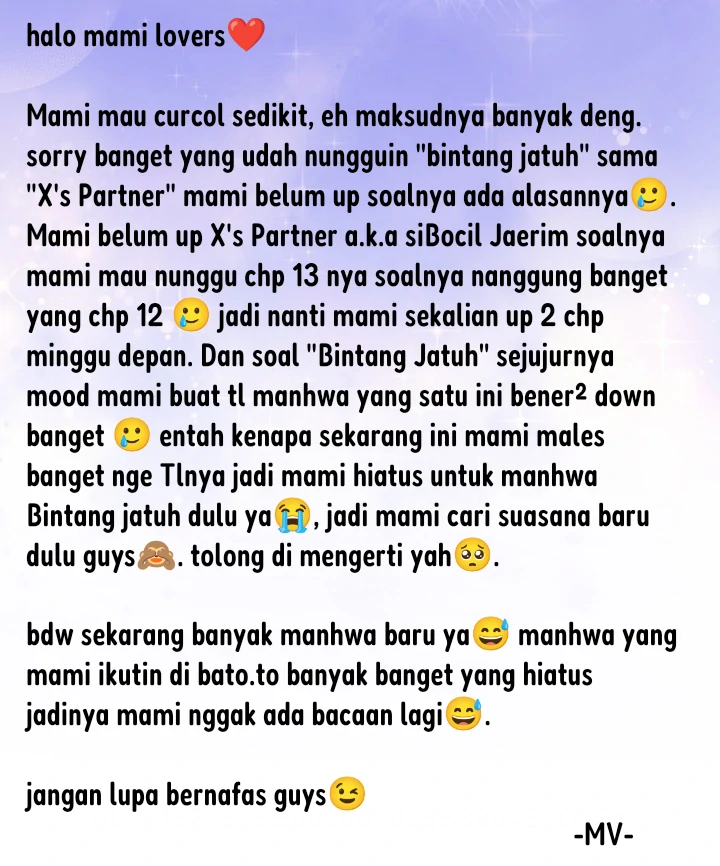 halo mami lovers❤️

Mami mau curcol sedikit, eh maksudnya banyak deng. sorry banget yang udah nungguin "bintang jatuh" sama "X's Partner" mami belum up soalnya ada alasannya🥲. Mami belum up X's Partner a.k.a siBocil Jaerim soalnya mami mau nunggu chp 13 nya soalnya nanggung banget yang chp 12 🥲 jadi nanti mami sekalian up 2 chp minggu depan. Dan soal "Bintang Jatuh" sejujurnya mood mami buat tl manhwa yang satu ini bener² down banget 🥲 entah kenapa sekarang ini mami males banget nge Tlnya jadi mami hiatus untuk manhwa Bintang jatuh dulu ya😭, jadi mami cari suasana baru dulu guys🙈. tolong di mengerti yah🥺.

bdw sekarang banyak manhwa baru ya😅 manhwa yang mami ikutin di bato.to banyak banget yang hiatus jadinya mami nggak ada bacaan lagi😅.

jangan lupa bernafas guys😉

-MV-